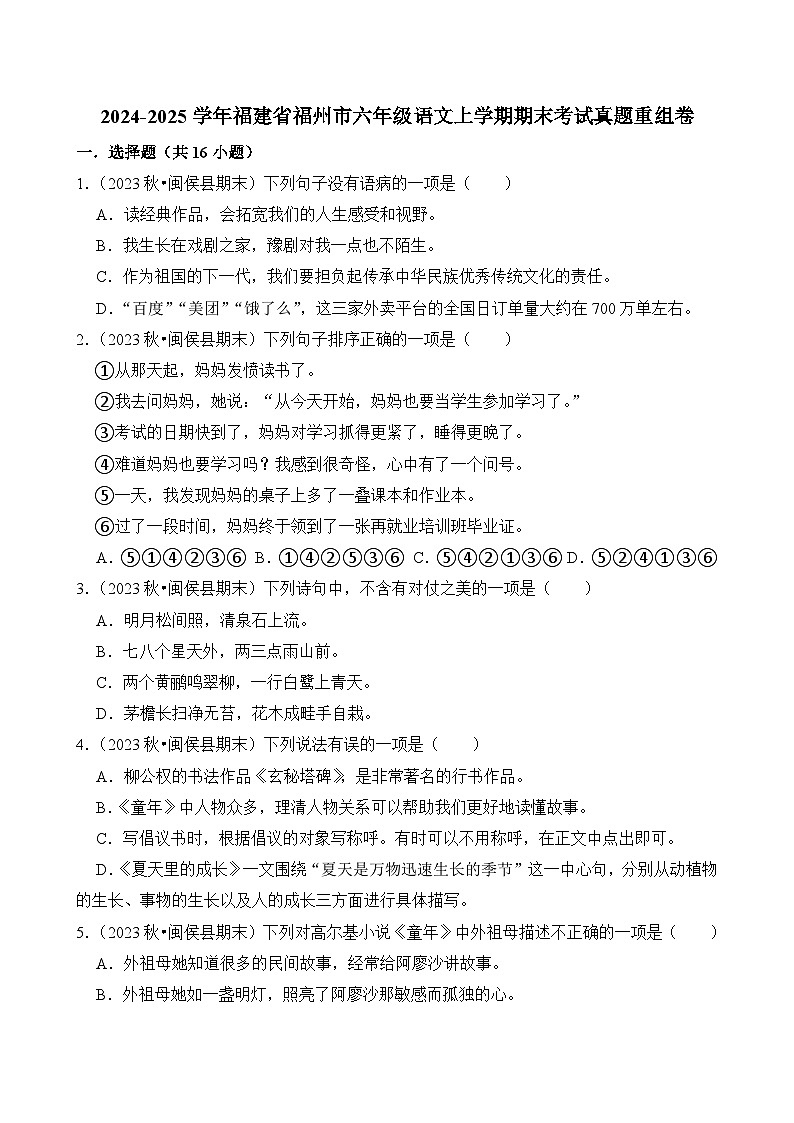 2024-2025 学年福建省福州市六年级语文上学期期末考试真题重组卷

一．选择题（共 16 小题）

1.（2023 秋•闽侯县期末）下列句子没有语病的一项是（　　）

A．读经典作品，会拓宽我们的人生感受和视野。

B．我生长在戏剧之家，豫剧对我一点也不陌生。

C．作为祖国的下一代，我们要担负起传承中华民族优秀传统文化的责任。

D．“百度”“美团”“饿了么”，这三家外卖平台的全国日订单量大约在 700 万单左右。

2.（2023 秋•闽侯县期末）下列句子排序正确的一项是（　　）

①从那天起，妈妈发愤读书了。

②我去问妈妈，她说：“从今天开始，妈妈也要当学生参加学习了。”

③考试的日期快到了，妈妈对学习抓得更紧了，睡得更晚了。

④难道妈妈也要学习吗？我感到很奇怪，心中有了一个问号。

⑤一天，我发现妈妈的桌子上多了一叠课本和作业本。

⑥过了一段时间，妈妈终于领到了一张再就业培训班毕业证。

A．⑤①④②③⑥ B．①④②⑤③⑥ C．⑤④②①③⑥ D．⑤②④①③⑥

3.（2023 秋•闽侯县期末）下列诗句中，不含有对仗之美的一项是（　　）

A．明月松间照，清泉石上流。

B．七八个星天外，两三点雨山前。

C．两个黄鹂鸣翠柳，一行白鹭上青天。

D．茅檐长扫净无苔，花木成畦手自栽。

4.（2023 秋•闽侯县期末）下列说法有误的一项是（　　）

A．柳公权的书法作品《玄秘塔碑》是非常著名的行书作品。

B．《童年》中人物众多，理清人物关系可以帮助我们更好地读懂故事。

C．写倡议书时，根据倡议的对象写称呼。有时可以不用称呼，在正文中点出即可。

D．《夏天里的成长》一文围绕“夏天是万物迅速生长的季节”这一中心句，分别从动植物的生长、事物的生长以及人的成长三方面进行具体描写。

5.（2023 秋•闽侯县期末）下列对高尔基小说《童年》中外祖母描述不正确的一项是（　　）

A．外祖母她知道很多的民间故事，经常给阿廖沙讲故事。

B．外祖母她如一盏明灯，照亮了阿廖沙那敏感而孤独的心。